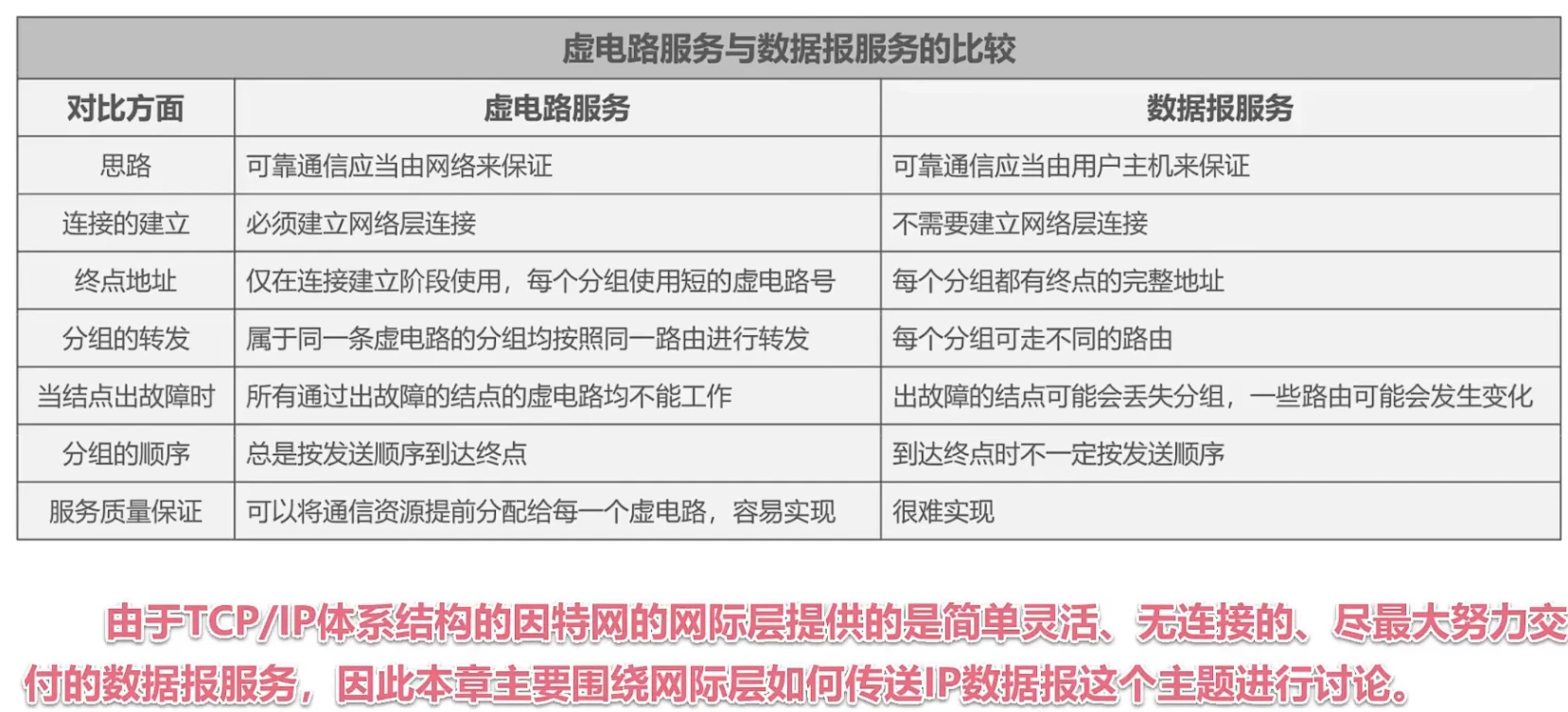 虚电路服务与数据报服务的比较

| 对比方面 | 虚电路服务 | 数据报服务 |
|---|---|---|
| 思路 | 可靠通信应当由网络来保证 | 可靠通信应当由用户主机来保证 |
| 连接的建立 | 必须建立网络层连接 | 不需要建立网络层连接 |
| 终点地址 | 仅在连接建立阶段使用，每个分组使用短的虚电路号 | 每个分组都有终点的完整地址 |
| 分组的转发 | 属于同一条虚电路的分组均按照同一路由进行转发 | 每个分组可走不同的路由 |
| 当结点出故障时 | 所有通过出故障的结点的虚电路均不能工作 | 出故障的结点可能会丢失分组，一些路由可能会发生变化 |
| 分组的顺序 | 总是按发送顺序到达终点 | 到达终点时不一定按发送顺序 |
| 服务质量保证 | 可以将通信资源提前分配给每一个虚电路，容易实现 | 很难实现 |

由于TCP/IP体系结构的因特网的网际层提供的是简单灵活、无连接的、尽最大努力交付的数据报服务，因此本章主要围绕网际层如何传送IP数据报这个主题进行讨论。